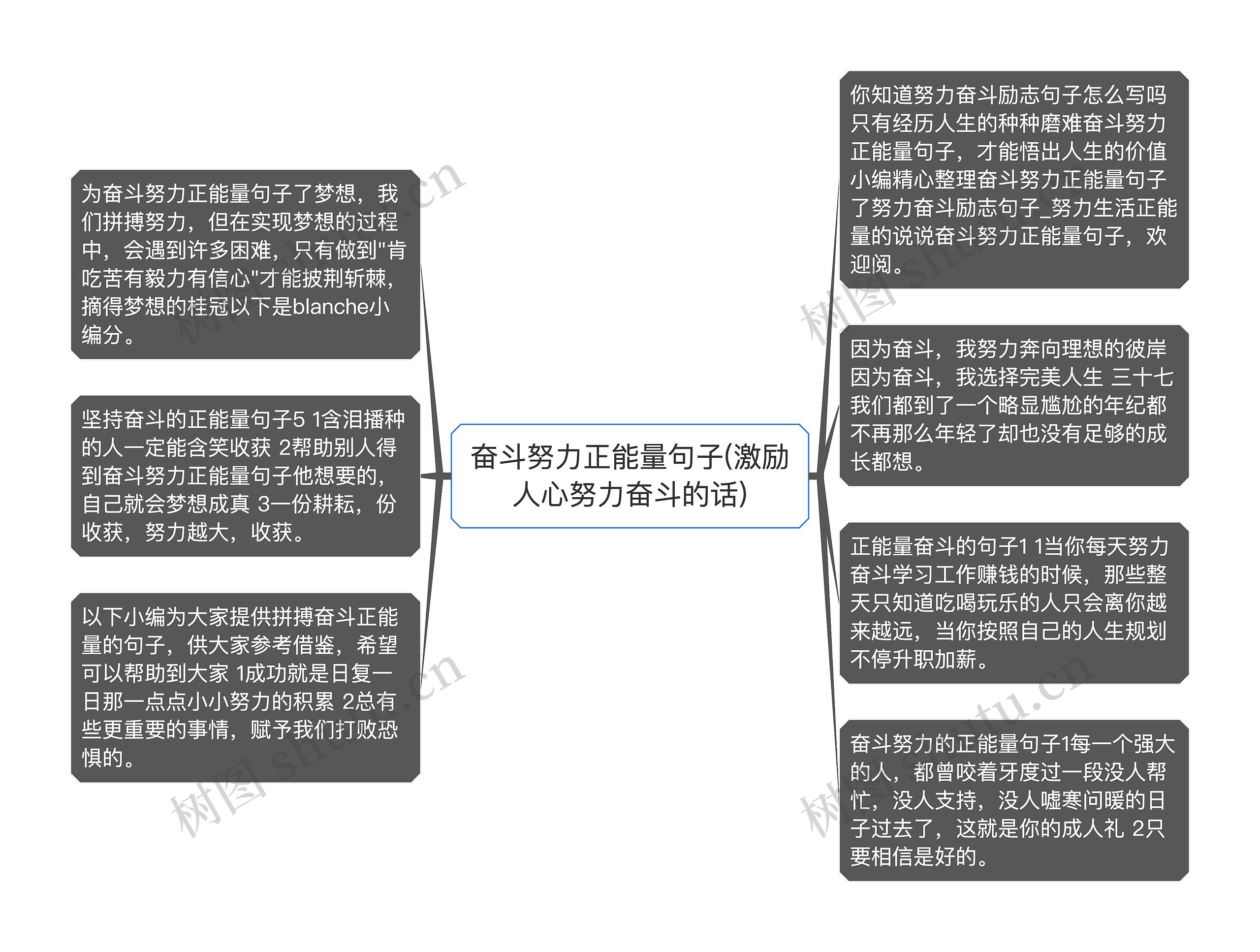 奋斗努力正能量句子(激励人心努力奋斗的话)

为奋斗努力正能量句子了梦想，我们拼搏努力，但在实现梦想的过程中，会遇到许多困难，只有做到"肯吃苦有毅力有信心"才能披荆斩棘，摘得梦想的桂冠以下是blanche小编分。

坚持奋斗的正能量句子5 1含泪播种的人一定能含笑收获 2帮助别人得到奋斗努力正能量句子他想要的，自己就会梦想成真 3一份耕耘，份收获，努力越大，收获。

以下小编为大家提供拼搏奋斗正能量的句子，供大家参考借鉴，希望可以帮助到大家 1成功就是日复一日那一点点小小努力的积累 2总有些更重要的事情，赋予我们打败恐惧的。

你知道努力奋斗励志句子怎么写吗只有经历人生的种种磨难奋斗努力正能量句子，才能悟出人生的价值小编精心整理奋斗努力正能量句子了努力奋斗励志句子_努力生活正能量的说说奋斗努力正能量句子，欢迎阅。

因为奋斗，我努力奔向理想的彼岸因为奋斗，我选择完美人生 三十七我们都到了一个略显尴尬的年纪都不再那么年轻了却也没有足够的成长都想。

正能量奋斗的句子1 1当你每天努力奋斗学习工作赚钱的时候，那些整天只知道吃喝玩乐的人只会离你越来越远，当你按照自己的人生规划不停升职加薪。

奋斗努力的正能量句子1每一个强大的人，都曾咬着牙度过一段没人帮忙，没人支持，没人嘘寒问暖的日子过去了，这就是你的成人礼 2只要相信是好的。

树图 shutu.cn
树图 shutu.cn
树图 shutu.cn
树图 shutu.cn